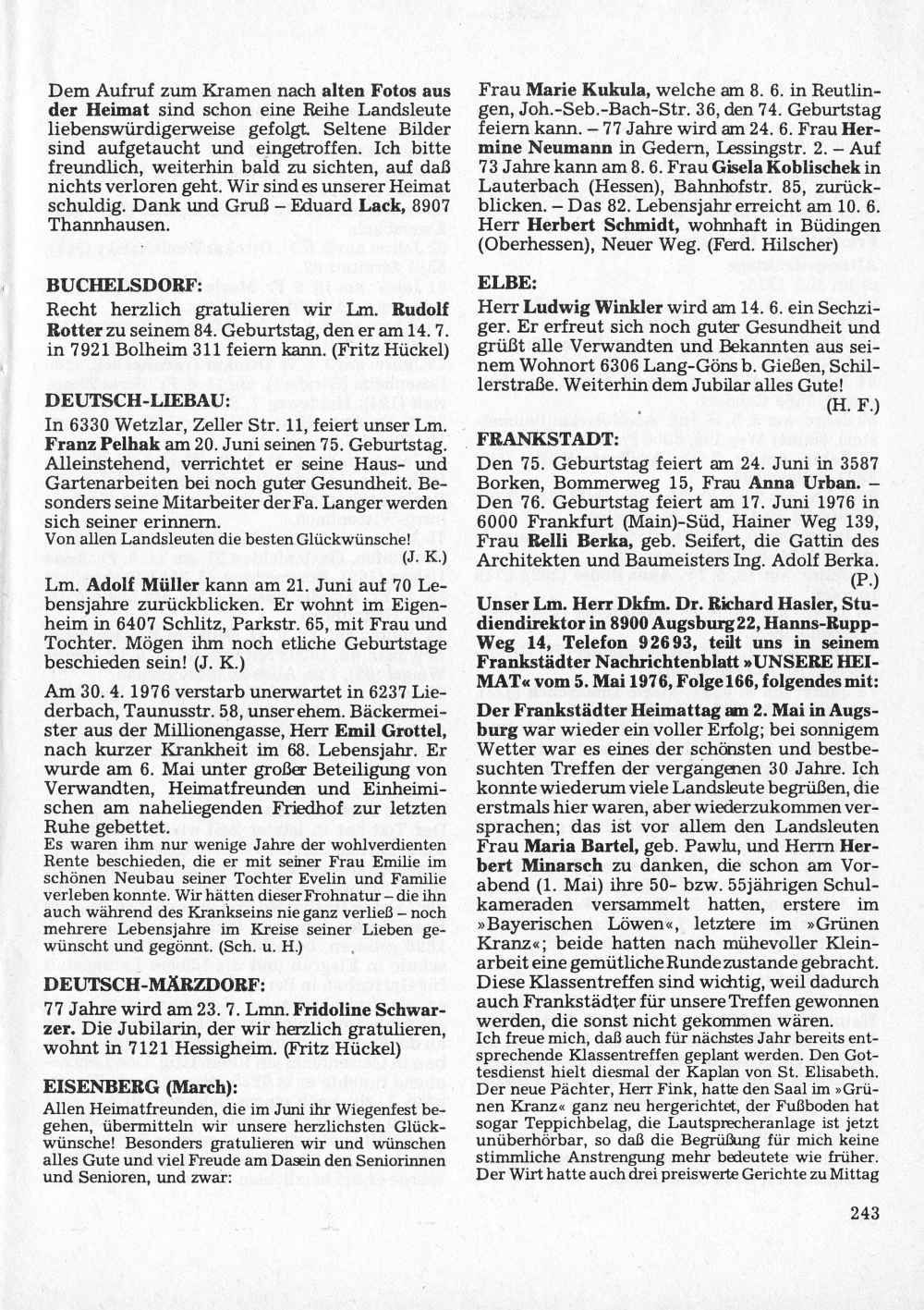 Dem Aufruf zum Kramen nach alten Fotos aus der Heimat sind schon eine Reihe Landsleute liebenswürdigerweise gefolgt. Seltene Bilder sind aufgetaucht und eingetroffen. Ich bitte freundlich, weiterhin bald zu sichten, auf daß nichts verloren geht. Wir sind es unserer Heimat schuldig. Dank und Gruß – Eduard Lack, 8907 Thannhausen.

BUCHELSDORF:
Recht herzlich gratulieren wir Lm. Rudolf Rotter zu seinem 84. Geburtstag, den er am 14. 7. in 7921 Bolheim 311 feiern kann. (Fritz Hückel)

DEUTSCH-LIEBAU:
In 6330 Wetzlar, Zeller Str. 11, feiert unser Lm. Franz Pelhak am 20. Juni seinen 75. Geburtstag. Alleinstehend, verrichtet er seine Haus- und Gartenarbeiten bei noch guter Gesundheit. Besonders seine Mitarbeiter der Fa. Langer werden sich seiner erinnern.
Von allen Landsleuten die besten Glückwünsche!
(J. K.)

Lm. Adolf Müller kann am 21. Juni auf 70 Lebensjahre zurückblicken. Er wohnt im Eigenheim in 6407 Schlitz, Parkstr. 65, mit Frau und Tochter. Mögen ihm noch etliche Geburtstage beschieden sein! (J. K.)

Am 30. 4. 1976 verstarb unerwartet in 6237 Liederbach, Taunusstr. 58, unser ehem. Bäckermeister aus der Millionengasse, Herr Emil Grottel, nach kurzer Krankheit im 68. Lebensjahr. Er wurde am 6. Mai unter großer Beteiligung von Verwandten, Heimatfreunden und Einheimischen am naheliegenden Friedhof zur letzten Ruhe gebettet.
Es waren ihm nur wenige Jahre der wohlverdienten Rente beschieden, die er mit seiner Frau Emilie im schönen Neubau seiner Tochter Evelin und Familie verleben konnte. Wir hätten dieser Frohnatur – die ihn auch während des Krankseins nie ganz verließ – noch mehrere Lebensjahre im Kreise seiner Lieben gewünscht und gegönnt. (Sch. u. H.)

DEUTSCH-MÄRZDORF:
77 Jahre wird am 23. 7. Lmn. Fridoline Schwarzer. Die Jubilarin, der wir herzlich gratulieren, wohnt in 7121 Hessigheim. (Fritz Hückel)

EISENBERG (March):
Allen Heimatfreunden, die im Juni ihr Wiegenfest begehen, übermitteln wir unsere herzlichsten Glückwünsche! Besonders gratulieren wir und wünschen alles Gute und viel Freude am Dasein den Seniorinnen und Senioren, und zwar:

Frau Marie Kukula, welche am 8. 6. in Reutlingen, Joh.-Seb.-Bach-Str. 36, den 74. Geburtstag feiern kann. – 77 Jahre wird am 24. 6. Frau Hermine Neumann in Gedern, Lessingstr. 2. – Auf 73 Jahre kann am 8. 6. Frau Gisela Koblischek in Lauterbach (Hessen), Bahnhofstr. 85, zurückblicken. – Das 82. Lebensjahr erreicht am 10. 6. Herr Herbert Schmidt, wohnhaft in Büdingen (Oberhessen), Neuer Weg. (Ferd. Hilscher)

ELBE:
Herr Ludwig Winkler wird am 14. 6. ein Sechziger. Er erfreut sich noch guter Gesundheit und grüßt alle Verwandten und Bekannten aus seinem Wohnort 6306 Lang-Göns b. Gießen, Schillerstraße. Weiterhin dem Jubilar alles Gute!
(H. F.)

FRANKSTADT:
Den 75. Geburtstag feiert am 24. Juni in 3587 Borken, Bommerweg 15, Frau Anna Urban. – Den 76. Geburtstag feiert am 17. Juni 1976 in 6000 Frankfurt (Main)-Süd, Hainer Weg 139, Frau Relli Berka, geb. Seifert, die Gattin des Architekten und Baumeisters Ing. Adolf Berka.
(P.)

Unser Lm. Herr Dkfm. Dr. Richard Hasler, Studiendirektor in 8900 Augsburg 22, Hanns-Rupp-Weg 14, Telefon 92693, teilt uns in seinem Frankstädter Nachrichtenblatt »UNSERE HEIMAT« vom 5. Mai 1976, Folge 166, folgendes mit:

Der Frankstädter Heimattag am 2. Mai in Augsburg war wieder ein voller Erfolg; bei sonnigem Wetter war es eines der schönsten und bestbesuchten Treffen der vergangenen 30 Jahre. Ich konnte wiederum viele Landsleute begrüßen, die erstmals hier waren, aber wiederzukommen versprachen; das ist vor allem den Landsleuten Frau Maria Bartel, geb. Pawlu, und Herrn Herbert Minarsch zu danken, die schon am Vorabend (1. Mai) ihre 50- bzw. 55jährigen Schulkameraden versammelt hatten, erstere im »Bayerischen Löwen«, letztere im »Grünen Kranz«; beide hatten nach mühevoller Kleinarbeit eine gemütliche Runde zustande gebracht. Diese Klassentreffen sind wichtig, weil dadurch auch Frankstädter für unsere Treffen gewonnen werden, die sonst nicht gekommen wären.
Ich freue mich, daß auch für nächstes Jahr bereits entsprechende Klassentreffen geplant werden. Den Gottesdienst hielt diesmal der Kaplan von St. Elisabeth. Der neue Pächter, Herr Fink, hatte den Saal im »Grünen Kranz« ganz neu hergerichtet, der Fußboden hat sogar Teppichbelag, die Lautsprecheranlage ist jetzt unüberhörbar, so daß die Begrüßung für mich keine stimmliche Anstrengung mehr bedeutete wie früher. Der Wirt hatte auch drei preiswerte Gerichte zu Mittag

243